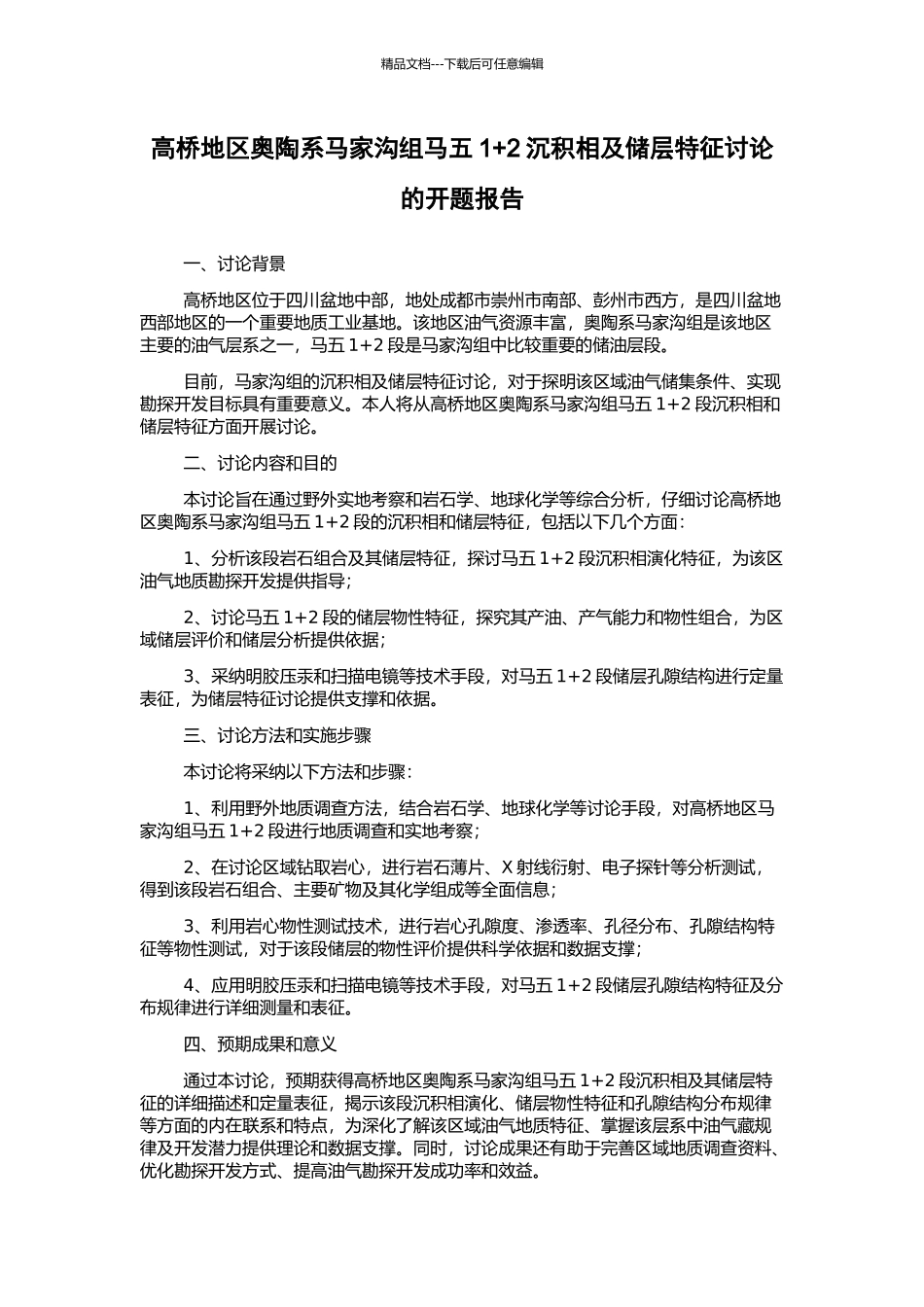 精品文档---下载后可任意编辑

高桥地区奥陶系马家沟组马五1+2沉积相及储层特征讨论的开题报告

一、讨论背景

高桥地区位于四川盆地中部，地处成都市崇州市南部、彭州市西方，是四川盆地西部地区的一个重要地质工业基地。该地区油气资源丰富，奥陶系马家沟组是该地区主要的油气层系之一，马五1+2段是马家沟组中比较重要的储油层段。

目前，马家沟组的沉积相及储层特征讨论，对于探明该区域油气储集条件、实现勘探开发目标具有重要意义。本人将从高桥地区奥陶系马家沟组马五1+2段沉积相和储层特征方面开展讨论。

二、讨论内容和目的

本讨论旨在通过野外实地考察和岩石学、地球化学等综合分析，仔细讨论高桥地区奥陶系马家沟组马五1+2段的沉积相和储层特征，包括以下几个方面：

1、分析该段岩石组合及其储层特征，探讨马五1+2段沉积相演化特征，为该区油气地质勘探开发提供指导；

2、讨论马五1+2段的储层物性特征，探究其产油、产气能力和物性组合，为区域储层评价和储层分析提供依据；

3、采纳明胶压汞和扫描电镜等技术手段，对马五1+2段储层孔隙结构进行定量表征，为储层特征讨论提供支撑和依据。

三、讨论方法和实施步骤

本讨论将采纳以下方法和步骤：

1、利用野外地质调查方法，结合岩石学、地球化学等讨论手段，对高桥地区马家沟组马五1+2段进行地质调查和实地考察；

2、在讨论区域钻取岩心，进行岩石薄片、X射线衍射、电子探针等分析测试，得到该段岩石组合、主要矿物及其化学组成等全面信息；

3、利用岩心物性测试技术，进行岩心孔隙度、渗透率、孔径分布、孔隙结构特征等物性测试，对于该段储层的物性评价提供科学依据和数据支撑；

4、应用明胶压汞和扫描电镜等技术手段，对马五1+2段储层孔隙结构特征及分布规律进行详细测量和表征。

四、预期成果和意义

通过本讨论，预期获得高桥地区奥陶系马家沟组马五1+2段沉积相及其储层特征的详细描述和定量表征，揭示该段沉积相演化、储层物性特征和孔隙结构分布规律等方面的内在联系和特点，为深化了解该区域油气地质特征、掌握该层系中油气藏规律及开发潜力提供理论和数据支撑。同时，讨论成果还有助于完善区域地质调查资料、优化勘探开发方式、提高油气勘探开发成功率和效益。